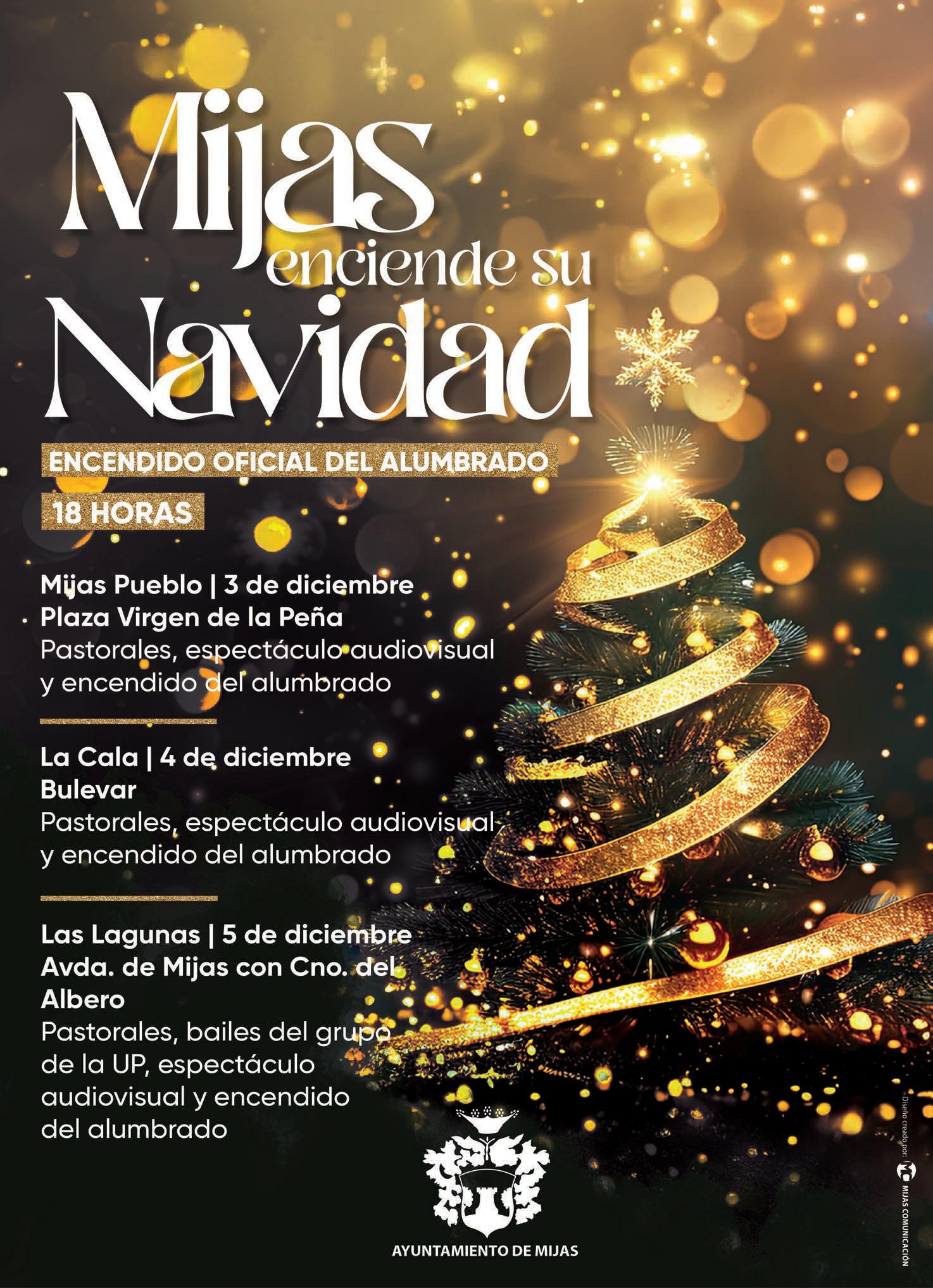 Mijas
enciende su
Navidad

ENCENDIDO OFICIAL DEL ALUMBRADO

18 HORAS

Mijas Pueblo | 3 de diciembre
Plaza Virgen de la Peña
Pastorales, espectáculo audiovisual y encendido del alumbrado

La Cala | 4 de diciembre
Bulevar
Pastorales, espectáculo audiovisual y encendido del alumbrado

Las Lagunas | 5 de diciembre
Avda. de Mijas con Cno. del Albero
Pastorales, bailes del grupo de la UP, espectáculo audiovisual y encendido del alumbrado

AYUNTAMIENTO DE MIJAS

Diseño creado por: MIJAS COMUNICACIÓN